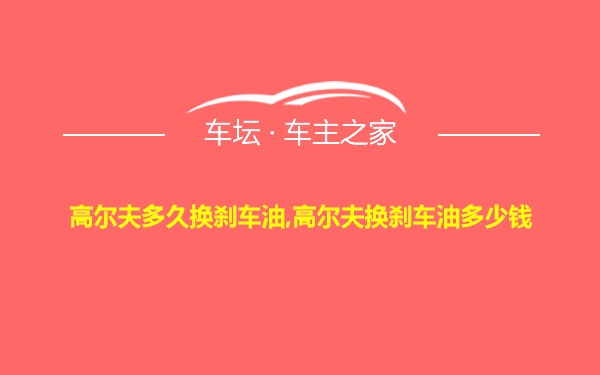 车坛 · 车主之家

高尔夫多久换刹车油,高尔夫换刹车油多少钱